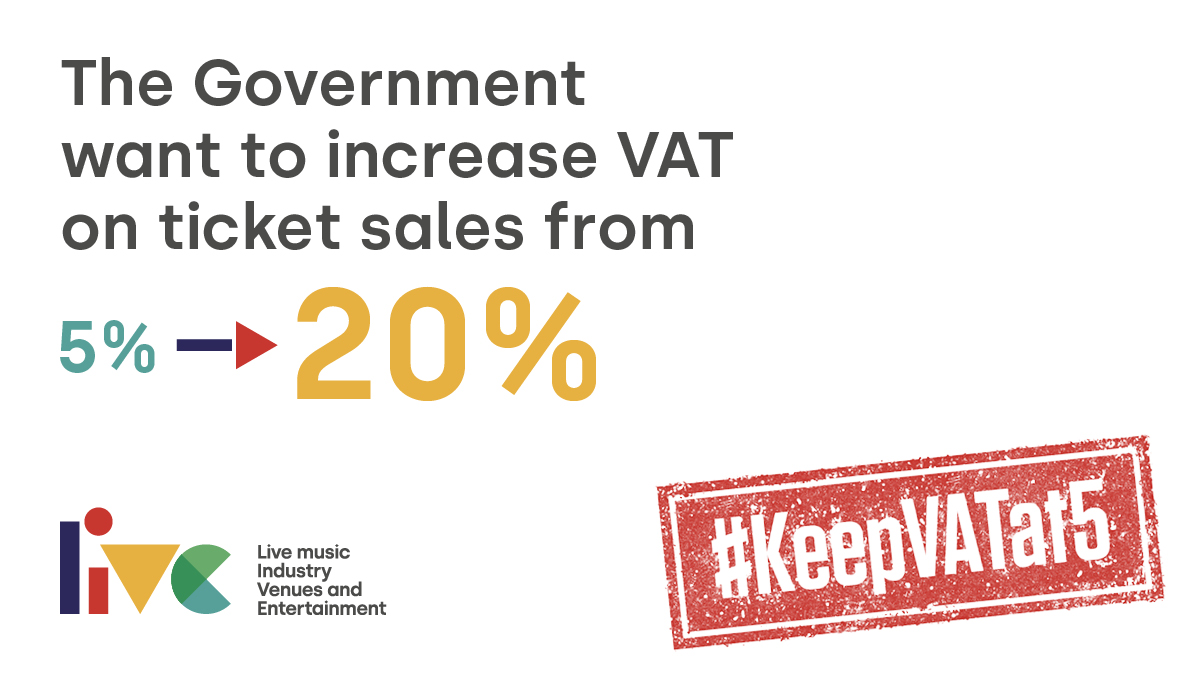 The Government want to increase VAT on ticket sales from

5% 20%

live

Live music
Industry
Venues and
Entertainment

#KeepVATat5